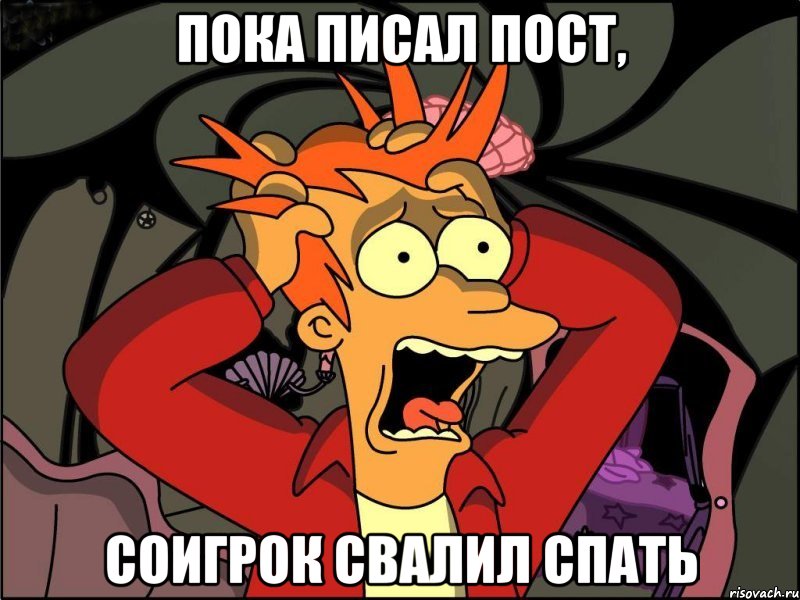 ПОКА ПИСАЛ ПОСТ,

СОИГРОК СВАЛИЛ СПАТЬ

risovach.ru